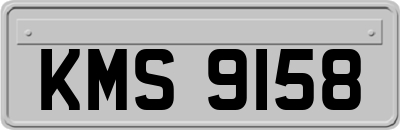 KMS 9158